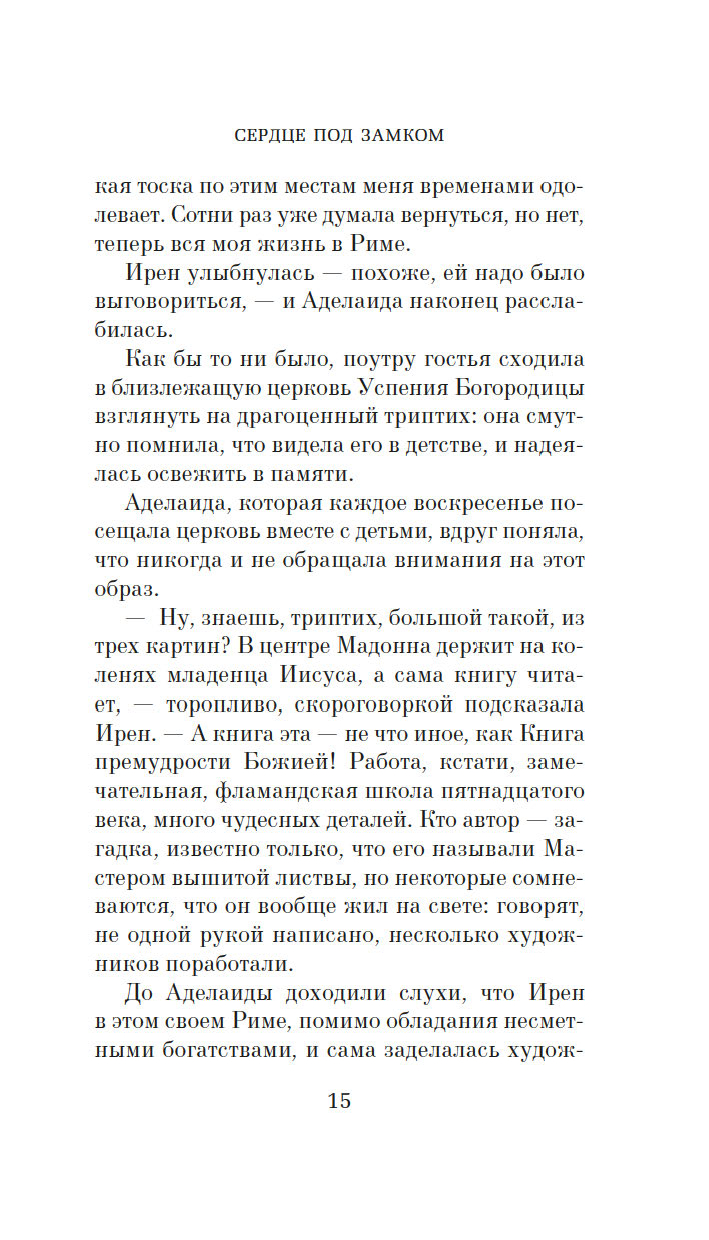 СЕРДЦЕ ПОД ЗАМКОМ

кая тоска по этим местам меня временами одолевает. Сотни раз уже думала вернуться, но нет, теперь вся моя жизнь в Риме.

Ирен улыбнулась — похоже, ей надо было выговориться, — и Аделаида наконец расслабилась.

Как бы то ни было, поутру гостья сходила в близлежащую церковь Успения Богородицы взглянуть на драгоценный триптих: она смутно помнила, что видела его в детстве, и надеялась освежить в памяти.

Аделаида, которая каждое воскресенье посещала церковь вместе с детьми, вдруг поняла, что никогда и не обращала внимания на этот образ.

— Ну, знаешь, триптих, большой такой, из трех картин? В центре Мадонна держит на коленях младенца Иисуса, а сама книгу читает, — торопливо, скороговоркой подсказала Ирен. — А книга эта — не что иное, как Книга премудрости Божией! Работа, кстати, замечательная, фламандская школа пятнадцатого века, много чудесных деталей. Кто автор — загадка, известно только, что его называли Мастером вышитой листвы, но некоторые сомневаются, что он вообще жил на свете: говорят, не одной рукой написано, несколько художников поработали.

До Аделаиды доходили слухи, что Ирен в этом своем Риме, помимо обладания несметными богатствами, и сама заделалась худож-

15